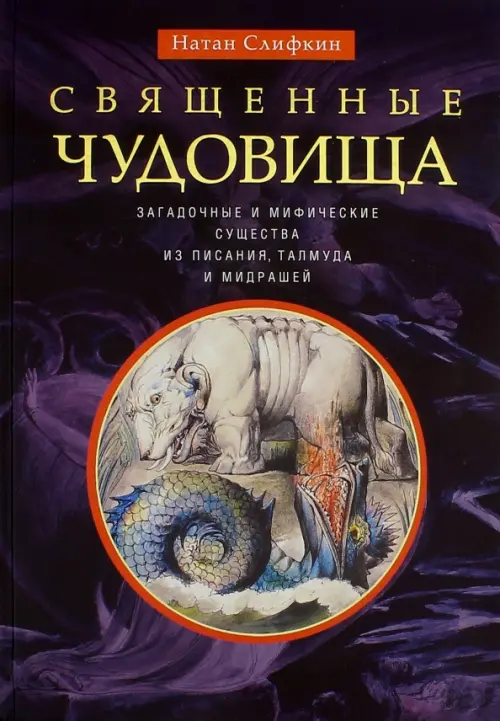 Натан Слифкин

СВЯЩЕННЫЕ
ЧУДОВИЩА

ЗАГАДОЧНЫЕ И МИФИЧЕСКИЕ СУЩЕСТВА ИЗ ПИСАНИЯ, ТАЛМУДА И МИДРАШЕЙ